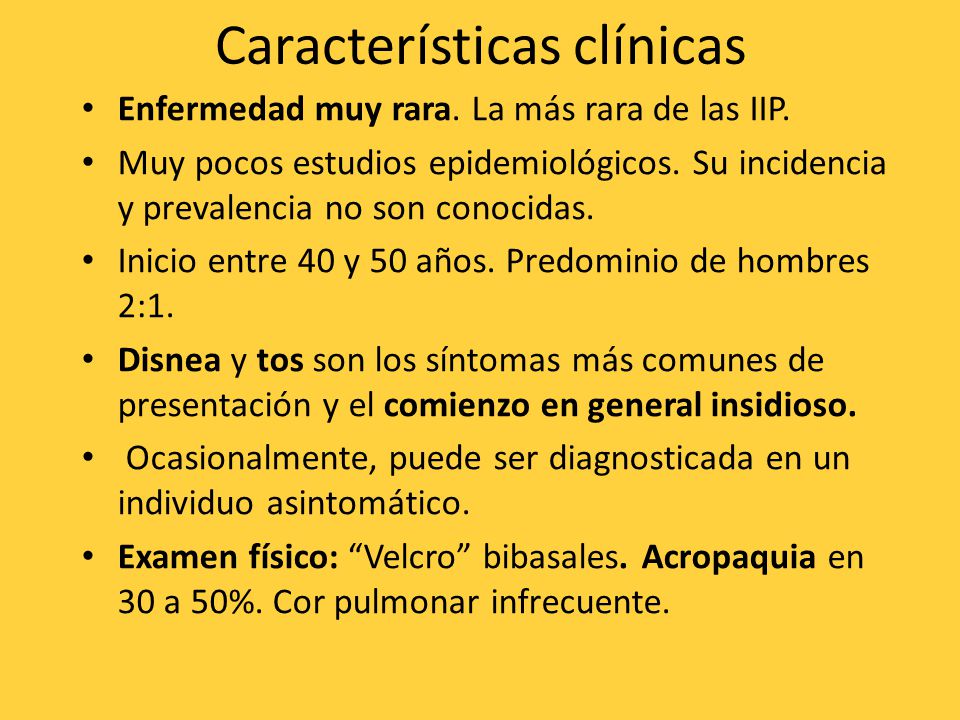 Características clínicas

• Enfermedad muy rara. La más rara de las IIP.
• Muy pocos estudios epidemiológicos. Su incidencia y prevalencia no son conocidas.
• Inicio entre 40 y 50 años. Predominio de hombres 2:1.
• Disnea y tos son los síntomas más comunes de presentación y el comienzo en general insidioso.
• Ocasionalmente, puede ser diagnosticada en un individuo asintomático.
• Examen físico: “Velcro” bibasales. Acropaquia en 30 a 50%. Cor pulmonar infrecuente.